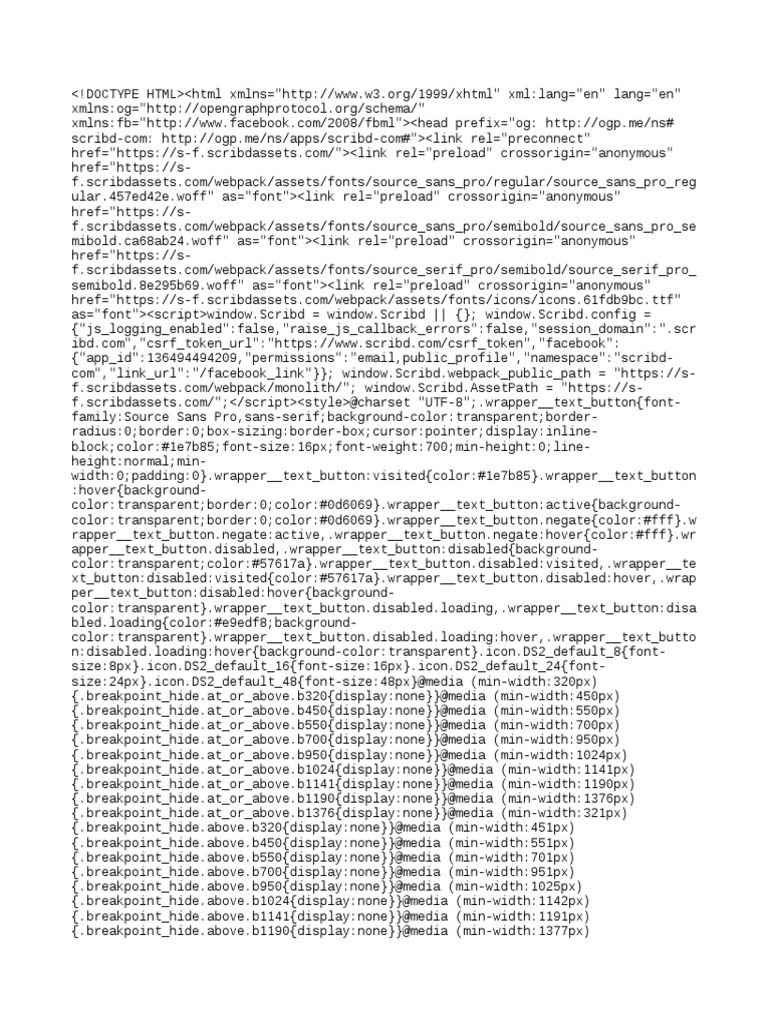 <!DOCTYPE HTML><html xmlns="http://www.w3.org/1999/xhtml" xml:lang="en" lang="en" xmlns:og="http://opengraphprotocol.org/schema/" xmlns:fb="http://www.facebook.com/2008/fbml"><head prefix="og: http://ogp.me/ns# scribd-com: http://ogp.me/ns/apps/scribd-com#"><link rel="preconnect" href="https://s-f.scribdassets.com/"><link rel="preload" crossorigin="anonymous" href="https://s-f.scribdassets.com/webpack/assets/fonts/source_sans_pro/regular/source_sans_pro_regular.457ed42e.woff" as="font"><link rel="preload" crossorigin="anonymous" href="https://s-f.scribdassets.com/webpack/assets/fonts/source_sans_pro/semibold/source_sans_pro_semibold.ca68ab24.woff" as="font"><link rel="preload" crossorigin="anonymous" href="https://s-f.scribdassets.com/webpack/assets/fonts/source_serif_pro/semibold/source_serif_pro_semibold.8e295b69.woff" as="font"><link rel="preload" crossorigin="anonymous" href="https://s-f.scribdassets.com/webpack/assets/fonts/icons/icons.61fdb9bc.ttf" as="font"><script>window.Scribd = window.Scribd || {}; window.Scribd.config = {"js_logging_enabled":false,"raise_js_callback_errors":false,"session_domain":".scribd.com","csrf_token_url":"https://www.scribd.com/csrf_token","facebook":{"app_id":136494494209,"permissions":"email,public_profile","namespace":"scribd-com","link_url":"/facebook_link"}}; window.Scribd.webpack_public_path = "https://s-f.scribdassets.com/webpack/monolith/"; window.Scribd.AssetPath = "https://s-f.scribdassets.com/";</script><style>@charset "UTF-8";.wrapper__text_button{font-family:Source Sans Pro,sans-serif;background-color:transparent;border-radius:0;border:0;box-sizing:border-box;cursor:pointer;display:inline-block;color:#1e7b85;font-size:16px;font-weight:700;min-height:0;line-height:normal;min-width:0;padding:0}.wrapper__text_button:visited{color:#1e7b85}.wrapper__text_button:hover{background-color:transparent;border:0;color:#0d6069}.wrapper__text_button:active{background-color:transparent;border:0;color:#0d6069}.wrapper__text_button.negate{color:#fff}.wrapper__text_button.negate:active,.wrapper__text_button.negate:hover{color:#fff}.wrapper__text_button.disabled,.wrapper__text_button:disabled{background-color:transparent;color:#57617a}.wrapper__text_button.disabled:visited,.wrapper__text_button:disabled:visited{color:#57617a}.wrapper__text_button.disabled:hover,.wrapper__text_button:disabled:hover{background-color:transparent}.wrapper__text_button.disabled.loading,.wrapper__text_button:disabled.loading{color:#e9edf8;background-color:transparent}.wrapper__text_button.disabled.loading:hover,.wrapper__text_button:disabled.loading:hover{background-color:transparent}.icon.DS2_default_8{font-size:8px}.icon.DS2_default_16{font-size:16px}.icon.DS2_default_24{font-size:24px}.icon.DS2_default_48{font-size:48px}@media (min-width:320px){.breakpoint_hide.at_or_above.b320{display:none}}@media (min-width:450px){.breakpoint_hide.at_or_above.b450{display:none}}@media (min-width:550px){.breakpoint_hide.at_or_above.b550{display:none}}@media (min-width:700px){.breakpoint_hide.at_or_above.b700{display:none}}@media (min-width:950px){.breakpoint_hide.at_or_above.b950{display:none}}@media (min-width:1024px){.breakpoint_hide.at_or_above.b1024{display:none}}@media (min-width:1141px){.breakpoint_hide.at_or_above.b1141{display:none}}@media (min-width:1190px){.breakpoint_hide.at_or_above.b1190{display:none}}@media (min-width:1376px){.breakpoint_hide.at_or_above.b1376{display:none}}@media (min-width:321px){.breakpoint_hide.above.b320{display:none}}@media (min-width:451px){.breakpoint_hide.above.b450{display:none}}@media (min-width:551px){.breakpoint_hide.above.b550{display:none}}@media (min-width:701px){.breakpoint_hide.above.b700{display:none}}@media (min-width:951px){.breakpoint_hide.above.b950{display:none}}@media (min-width:1025px){.breakpoint_hide.above.b1024{display:none}}@media (min-width:1142px){.breakpoint_hide.above.b1141{display:none}}@media (min-width:1191px){.breakpoint_hide.above.b1190{display:none}}@media (min-width:1377px)